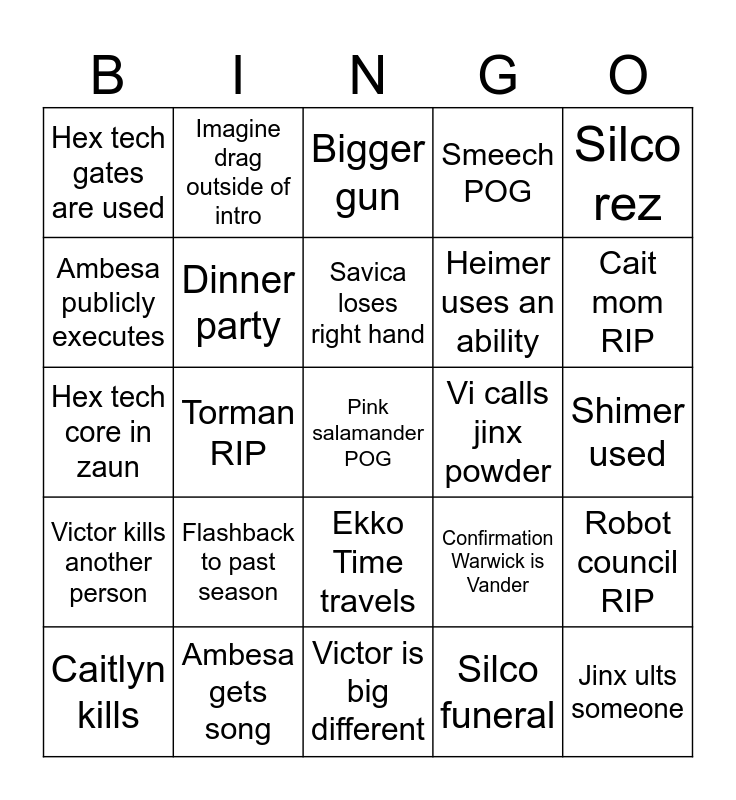 | B | I | N | G | O |
|---|---|---|---|---|
| Hex tech gates are used | Imagine drag outside of intro | Bigger gun | Smeech POG | Silco rez |
| Ambesa publicly executes | Dinner party | Savica loses right hand | Heimer uses an ability | Cait mom RIP |
| Hex tech core in zaun | Torman RIP | Pink salamander POG | Vi calls jinx powder | Shimer used |
| Victor kills another person | Flashback to past season | Ekko Time travels | Confirmation Warwick is Vander | Robot council RIP |
| Caitlyn kills | Ambesa gets song | Victor is big different | Silco funeral | Jinx ults someone |